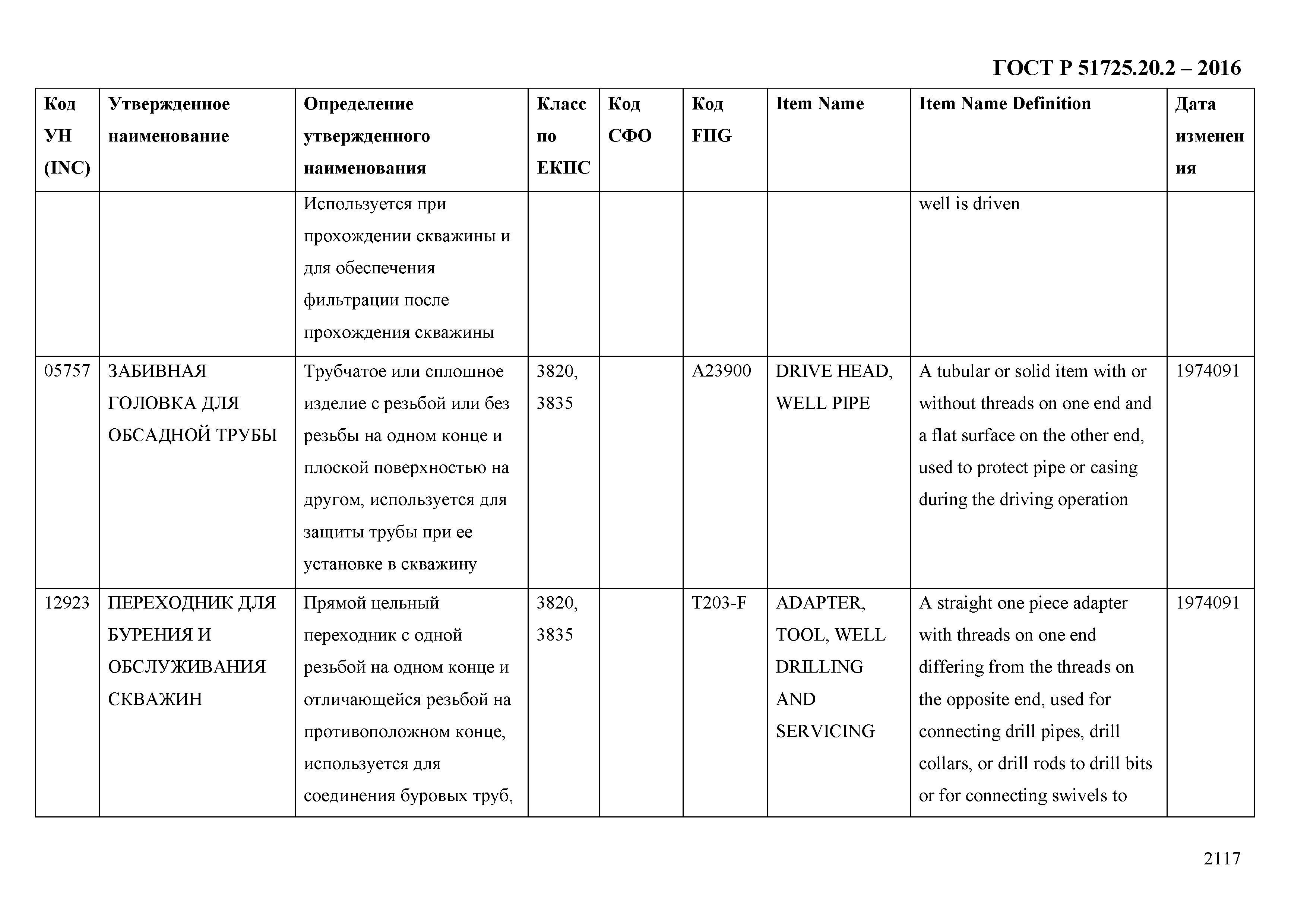 ГОСТ Р 51725.20.2 – 2016

| Код УН (INC) | Утвержденное наименование | Определение утвержденного наименования | Класс по ЕКПС | Код СФО | Код FIIG | Item Name | Item Name Definition | Дата изменения |
|---|---|---|---|---|---|---|---|---|
| | | Используется при прохождении скважины и для обеспечения фильтрации после прохождения скважины | | | | | well is driven | |
| 05757 | ЗАБИВНАЯ ГОЛОВКА ДЛЯ ОБСАДНОЙ ТРУБЫ | Трубчатое или сплошное изделие с резьбой или без резьбы на одном конце и плоской поверхностью на другом, используется для защиты трубы при ее установке в скважину | 3820, 3835 | | A23900 | DRIVE HEAD, WELL PIPE | A tubular or solid item with or without threads on one end and a flat surface on the other end, used to protect pipe or casing during the driving operation | 1974091 |
| 12923 | ПЕРЕХОДНИК ДЛЯ БУРЕНИЯ И ОБСЛУЖИВАНИЯ СКВАЖИН | Прямой цельный переходник с одной резьбой на одном конце и отличающейся резьбой на противоположном конце, используется для соединения буровых труб, | 3820, 3835 | | T203-F | ADAPTER, TOOL, WELL DRILLING AND SERVICING | A straight one piece adapter with threads on one end differing from the threads on the opposite end, used for connecting drill pipes, drill collars, or drill rods to drill bits or for connecting swivels to | 1974091 |

2117